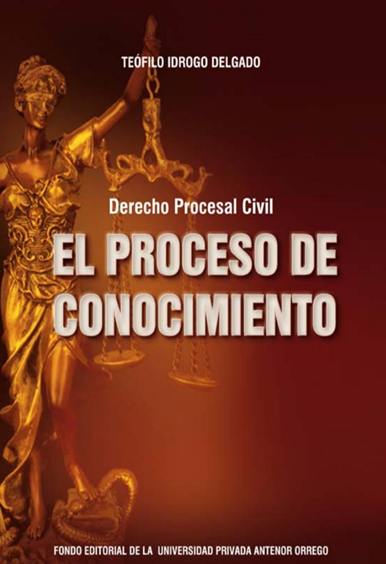 TEÓFILO IDROGO DELGADO

Derecho Procesal Civil

EL PROCESO DE CONOCIMIENTO

FONDO EDITORIAL DE LA UNIVERSIDAD PRIVADA ANTENOR ORREGO